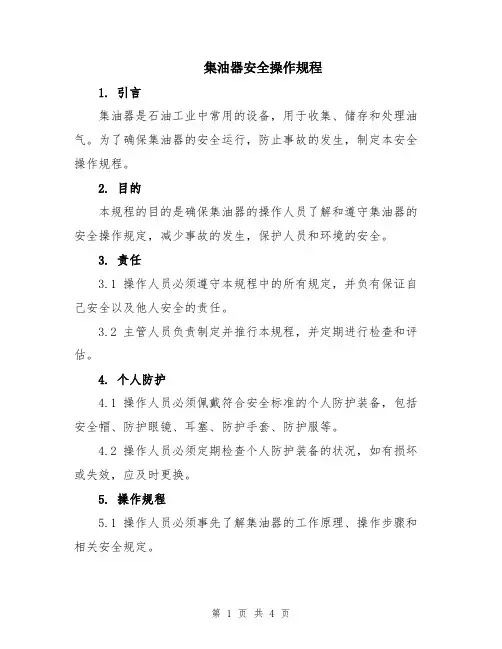 集油器安全操作规程

1. 引言

集油器是石油工业中常用的设备，用于收集、储存和处理油气。为了确保集油器的安全运行，防止事故的发生，制定本安全操作规程。

2. 目的

本规程的目的是确保集油器的操作人员了解和遵守集油器的安全操作规定，减少事故的发生，保护人员和环境的安全。

3. 责任

3.1 操作人员必须遵守本规程中的所有规定，并负有保证自己安全以及他人安全的责任。

3.2 主管人员负责制定并推行本规程，并定期进行检查和评估。

4. 个人防护

4.1 操作人员必须佩戴符合安全标准的个人防护装备，包括安全帽、防护眼镜、耳塞、防护手套、防护服等。

4.2 操作人员必须定期检查个人防护装备的状况，如有损坏或失效，应及时更换。

5. 操作规程

5.1 操作人员必须事先了解集油器的工作原理、操作步骤和相关安全规定。

第 1 页 共 4 页